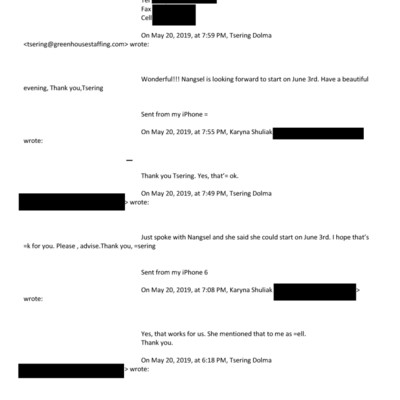 Tel
Fax
Cell

On May 20, 2019, at 7:59 PM, Tsering Dolma <tsering@greenhousestaffing.com> wrote:

Wonderful!!! Nangsel is looking forward to start on June 3rd. Have a beautiful evening, Thank you,Tsering

Sent from my iPhone =

On May 20, 2019, at 7:55 PM, Karyna Shuliak wrote:

Thank you Tsering. Yes, that'= ok.

On May 20, 2019, at 7:49 PM, Tsering Dolma > wrote:

Just spoke with Nangsel and she said she could start on June 3rd. I hope that's =k for you. Please , advise.Thank you, =sering

Sent from my iPhone 6

On May 20, 2019, at 7:08 PM, Karyna Shuliak > wrote:

Yes, that works for us. She mentioned that to me as =ell.
Thank you.

On May 20, 2019, at 6:18 PM, Tsering Dolma > wrote: